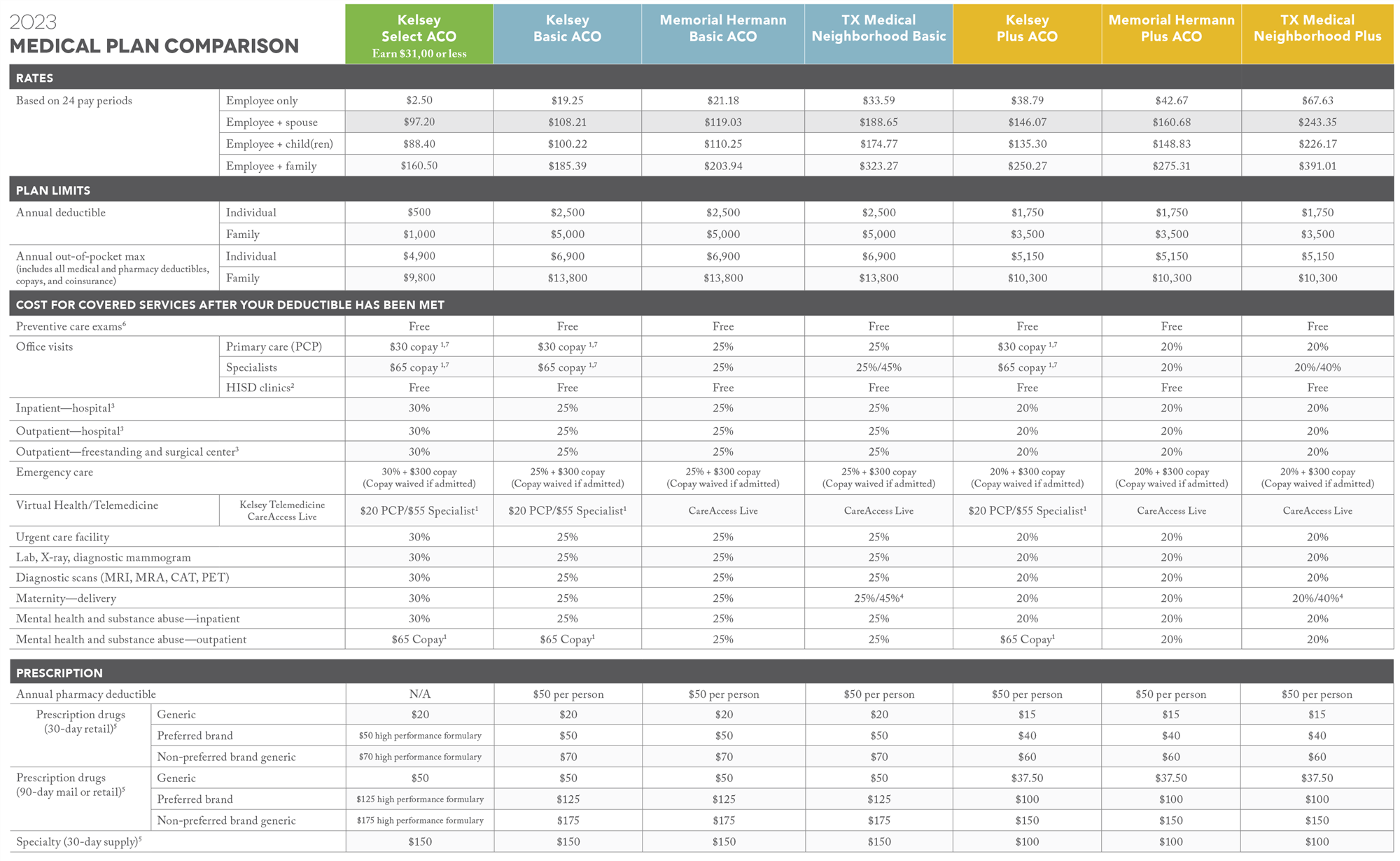 2023
MEDICAL PLAN COMPARISON

| | | Kelsey Select ACO Earn $31,00 or less | Kelsey Basic ACO | Memorial Hermann Basic ACO | TX Medical Neighborhood Basic | Kelsey Plus ACO | Memorial Hermann Plus ACO | TX Medical Neighborhood Plus |
|---|---|---|---|---|---|---|---|---|
| RATES | | | | | | | | |
| Based on 24 pay periods | Employee only | $2.50 | $19.25 | $21.18 | $33.59 | $38.79 | $42.67 | $67.63 |
| | Employee + spouse | $97.20 | $108.21 | $119.03 | $188.65 | $146.07 | $160.68 | $243.35 |
| | Employee + child(ren) | $88.40 | $100.22 | $110.25 | $174.77 | $135.30 | $148.83 | $226.17 |
| | Employee + family | $160.50 | $185.39 | $203.94 | $323.27 | $250.27 | $275.31 | $391.01 |
| PLAN LIMITS | | | | | | | | |
| Annual deductible | Individual | $500 | $2,500 | $2,500 | $2,500 | $1,750 | $1,750 | $1,750 |
| | Family | $1,000 | $5,000 | $5,000 | $5,000 | $3,500 | $3,500 | $3,500 |
| Annual out-of-pocket max (includes all medical and pharmacy deductibles, copays, and coinsurance) | Individual | $4,900 | $6,900 | $6,900 | $6,900 | $5,150 | $5,150 | $5,150 |
| | Family | $9,800 | $13,800 | $13,800 | $13,800 | $10,300 | $10,300 | $10,300 |
| COST FOR COVERED SERVICES AFTER YOUR DEDUCTIBLE HAS BEEN MET | | | | | | | | |
| Preventive care exams$^6$ | | Free | Free | Free | Free | Free | Free | Free |
| Office visits | Primary care (PCP) | $30 copay $^{1,7}$ | $30 copay $^{1,7}$ | 25% | 25% | $30 copay $^{1,7}$ | 20% | 20% |
| | Specialists | $65 copay $^{1,7}$ | $65 copay $^{1,7}$ | 25% | 25%/45% | $65 copay $^{1,7}$ | 20% | 20%/40% |
| | HISD clinics$^2$ | Free | Free | Free | Free | Free | Free | Free |
| Inpatient—hospital$^3$ | | 30% | 25% | 25% | 25% | 20% | 20% | 20% |
| Outpatient—hospital$^3$ | | 30% | 25% | 25% | 25% | 20% | 20% | 20% |
| Outpatient—freestanding and surgical center$^3$ | | 30% | 25% | 25% | 25% | 20% | 20% | 20% |
| Emergency care | | 30% + $300 copay (Copay waived if admitted) | 25% + $300 copay (Copay waived if admitted) | 25% + $300 copay (Copay waived if admitted) | 25% + $300 copay (Copay waived if admitted) | 20% + $300 copay (Copay waived if admitted) | 20% + $300 copay (Copay waived if admitted) | 20% + $300 copay (Copay waived if admitted) |
| Virtual Health/Telemedicine | Kelsey Telemedicine CareAccess Live | $20 PCP/$55 Specialist$^1$ | $20 PCP/$55 Specialist$^1$ | CareAccess Live | CareAccess Live | $20 PCP/$55 Specialist$^1$ | CareAccess Live | CareAccess Live |
| Urgent care facility | | 30% | 25% | 25% | 25% | 20% | 20% | 20% |
| Lab, X-ray, diagnostic mammogram | | 30% | 25% | 25% | 25% | 20% | 20% | 20% |
| Diagnostic scans (MRI, MRA, CAT, PET) | | 30% | 25% | 25% | 25% | 20% | 20% | 20% |
| Maternity—delivery | | 30% | 25% | 25% | 25%/45%$^4$ | 20% | 20% | 20%/40%$^4$ |
| Mental health and substance abuse—inpatient | | 30% | 25% | 25% | 25% | 20% | 20% | 20% |
| Mental health and substance abuse—outpatient | | $65 Copay$^1$ | $65 Copay$^1$ | 25% | 25% | $65 Copay$^1$ | 20% | 20% |
| PRESCRIPTION | | | | | | | | |
| Annual pharmacy deductible | | N/A | $50 per person | $50 per person | $50 per person | $50 per person | $50 per person | $50 per person |
| Prescription drugs (30-day retail)$^5$ | Generic | $20 | $20 | $20 | $20 | $15 | $15 | $15 |
| | Preferred brand | $50 high performance formulary | $50 | $50 | $50 | $40 | $40 | $40 |
| | Non-preferred brand generic | $70 high performance formulary | $70 | $70 | $70 | $60 | $60 | $60 |
| Prescription drugs (90-day mail or retail)$^5$ | Generic | $50 | $50 | $50 | $50 | $37.50 | $37.50 | $37.50 |
| | Preferred brand | $125 high performance formulary | $125 | $125 | $125 | $100 | $100 | $100 |
| | Non-preferred brand generic | $175 high performance formulary | $175 | $175 | $175 | $150 | $150 | $150 |
| Specialty (30-day supply)$^5$ | | $150 | $150 | $150 | $150 | $100 | $100 | $100 |